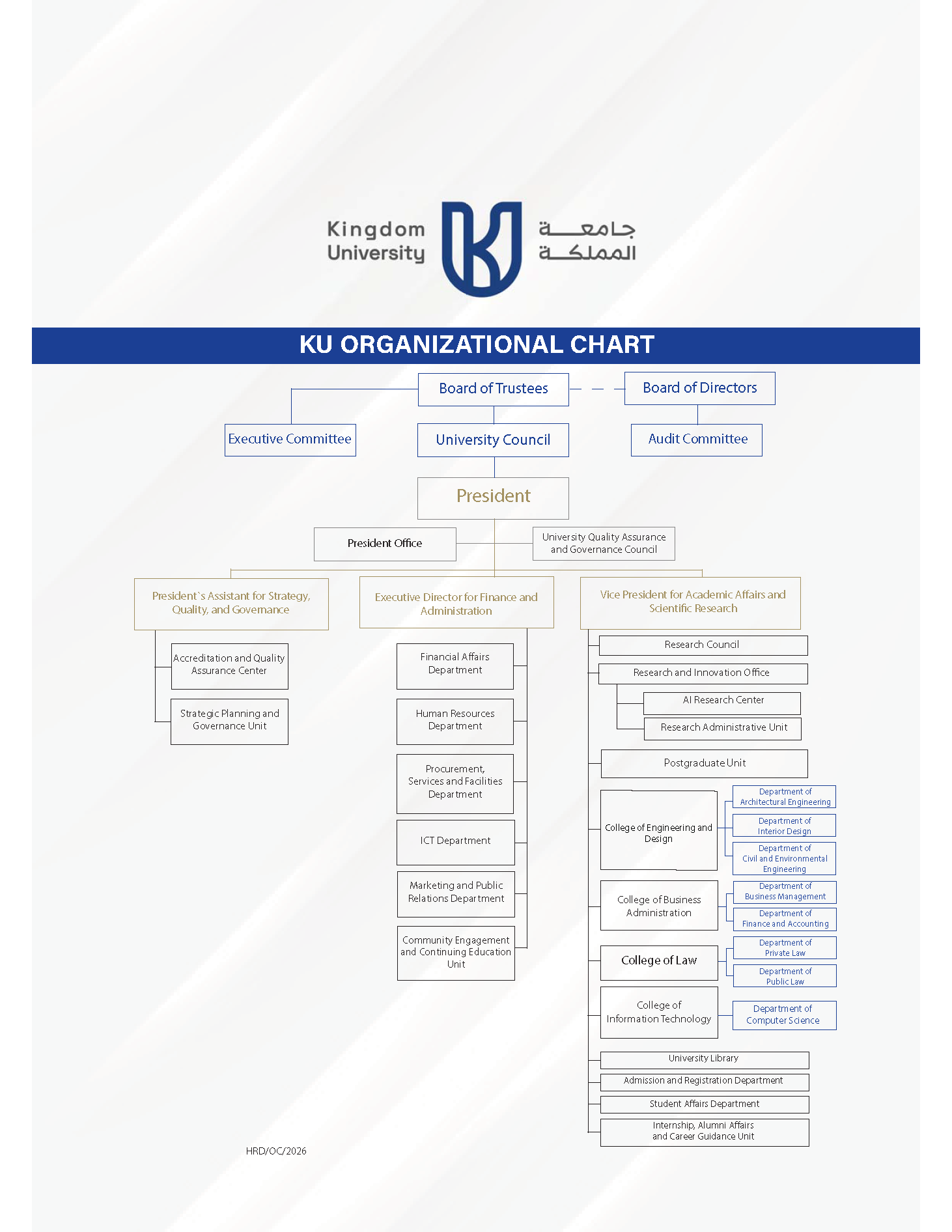 Kingdom University
جامعة المملكة

KU ORGANIZATIONAL CHART

Board of Trustees

Board of Directors

Executive Committee

University Council

Audit Committee

President

President Office

University Quality Assurance and Governance Council

President`s Assistant for Strategy, Quality, and Governance

Accreditation and Quality Assurance Center

Strategic Planning and Governance Unit

Executive Director for Finance and Administration

Financial Affairs Department

Human Resources Department

Procurement, Services and Facilities Department

ICT Department

Marketing and Public Relations Department

Community Engagement and Continuing Education Unit

Vice President for Academic Affairs and Scientific Research

Research Council

Research and Innovation Office

AI Research Center

Research Administrative Unit

Postgraduate Unit

College of Engineering and Design

Department of Architectural Engineering

Department of Interior Design

Department of Civil and Environmental Engineering

College of Business Administration

Department of Business Management

Department of Finance and Accounting

College of Law

Department of Private Law

Department of Public Law

College of Information Technology

Department of Computer Science

University Library

Admission and Registration Department

Student Affairs Department

Internship, Alumni Affairs and Career Guidance Unit

HRD/OC/2026